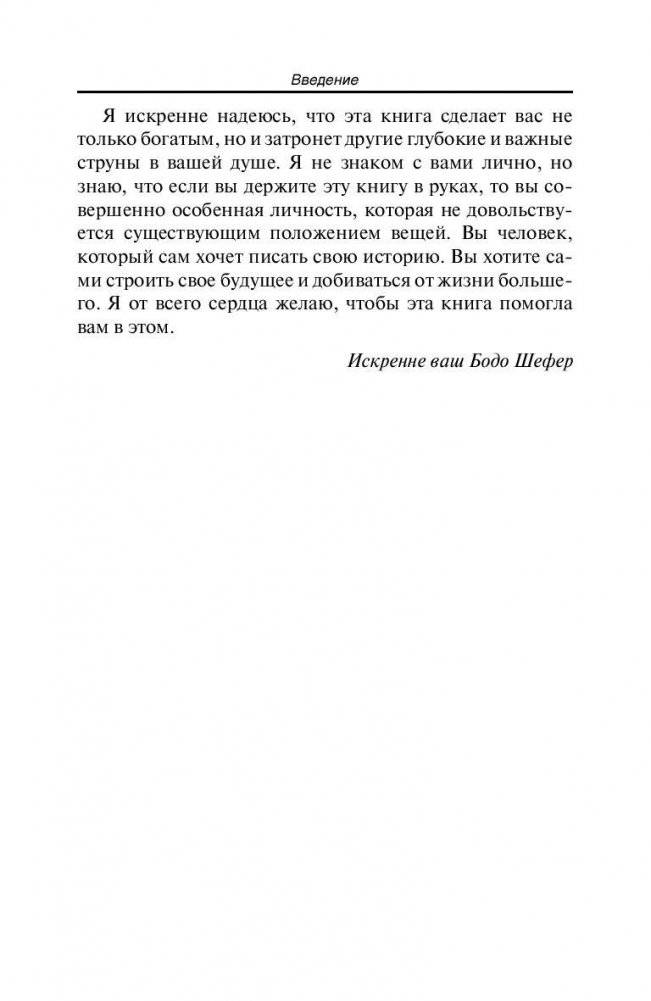 Введение

Я искренне надеюсь, что эта книга сделает вас не только богатым, но и затронет другие глубокие и важные струны в вашей душе. Я не знаком с вами лично, но знаю, что если вы держите эту книгу в руках, то вы совершенно особенная личность, которая не довольствуется существующим положением вещей. Вы человек, который сам хочет писать свою историю. Вы хотите сами строить свое будущее и добиваться от жизни большего. Я от всего сердца желаю, чтобы эта книга помогла вам в этом.

Искренне ваш Бодо Шефер